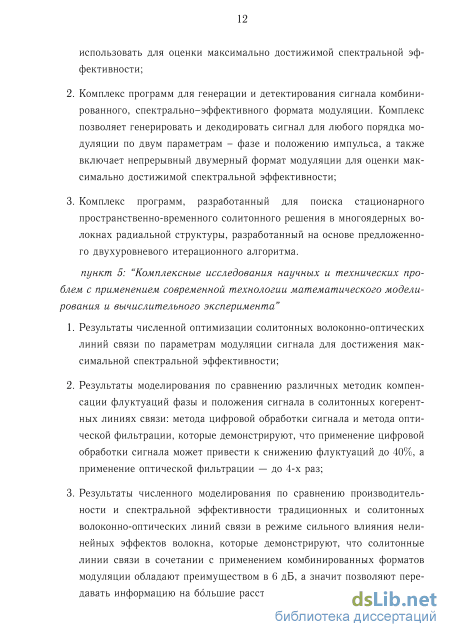 12

использовать для оценки максимально достижимой спектральной эффективности;

2. Комплекс программ для генерации и детектирования сигнала комбинированного, спектрально–эффективного формата модуляции. Комплекс позволяет генерировать и декодировать сигнал для любого порядка модуляции по двум параметрам – фазе и положению импульса, а также включает непрерывный двумерный формат модуляции для оценки максимально достижимой спектральной эффективности;

3. Комплекс программ, разработанный для поиска стационарного пространственно-временного солитонного решения в многоядерных волокнах радиальной структуры, разработанный на основе предложенного двухуровневого итерационного алгоритма.

пункт 5: "Комплексные исследования научных и технических проблем с применением современной технологии математического моделирования и вычислительного эксперимента"

1. Результаты численной оптимизации солитонных волоконно-оптических линий связи по параметрам модуляции сигнала для достижения максимальной спектральной эффективности;

2. Результаты моделирования по сравнению различных методик компенсации флуктуаций фазы и положения сигнала в солитонных когерентных линиях связи: метода цифровой обработки сигнала и метода оптической фильтрации, которые демонстрируют, что применение цифровой обработки сигнала может привести к снижению флуктуаций до 40%, а применение оптической фильтрации — до 4-х раз;

3. Результаты численного моделирования по сравнению производительности и спектральной эффективности традиционных и солитонных волоконно-оптических линий связи в режиме сильного влияния нелинейных эффектов волокна, которые демонстрируют, что солитонные линии связи в сочетании с применением комбинированных форматов модуляции обладают преимуществом в 6 дБ, а значит позволяют передавать информацию на бо́льшие расст

dsLib.net
библиотека диссертаций